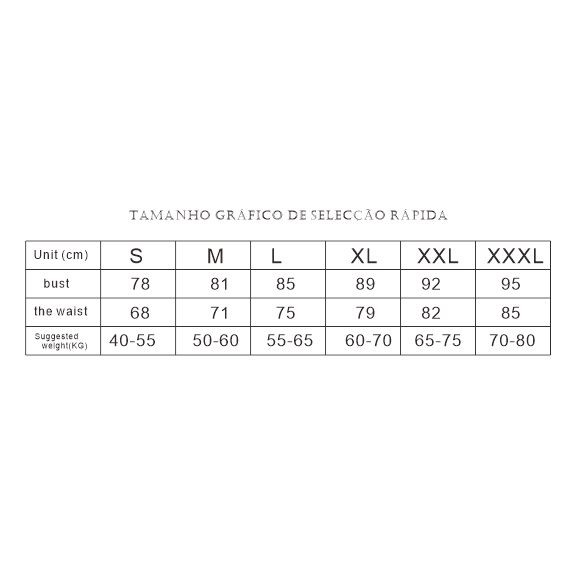 TAMANHO GRÁFICO DE SELECÇÃO RÁPIDA

| Unit (cm) | S | M | L | XL | XXL | XXXL |
|---|---|---|---|---|---|---|
| bust | 78 | 81 | 85 | 89 | 92 | 95 |
| the waist | 68 | 71 | 75 | 79 | 82 | 85 |
| Suggested weight(KG) | 40-55 | 50-60 | 55-65 | 60-70 | 65-75 | 70-80 |